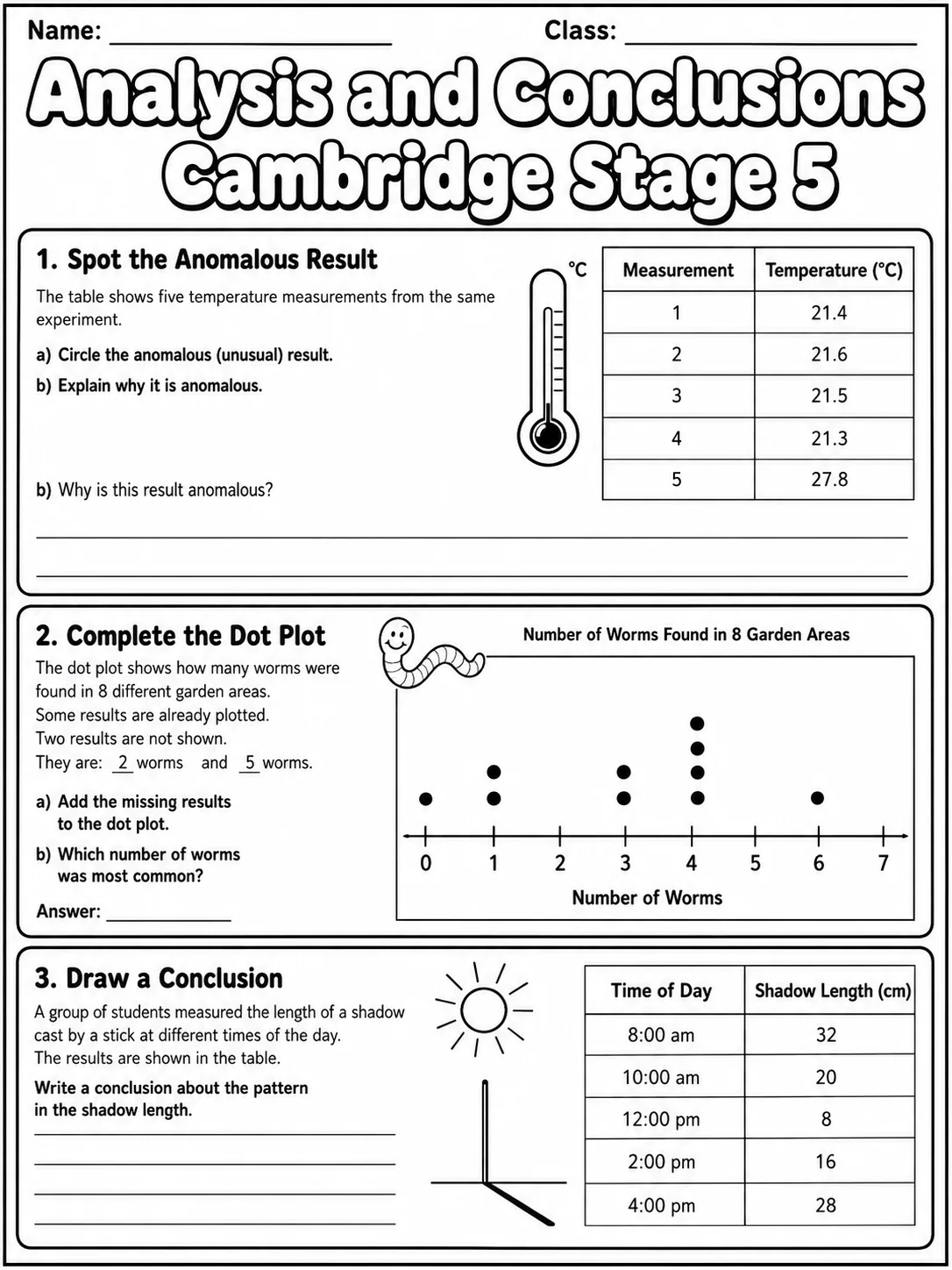 Name: ____ Class: ____

Analysis and Conclusions
Cambridge Stage 5

1. Spot the Anomalous Result

The table shows five temperature measurements from the same experiment.

a) Circle the anomalous (unusual) result.
b) Explain why it is anomalous.

b) Why is this result anomalous?

____
____

°C

| Measurement | Temperature (°C) |
|---|---|
| 1 | 21.4 |
| 2 | 21.6 |
| 3 | 21.5 |
| 4 | 21.3 |
| 5 | 27.8 |

2. Complete the Dot Plot

The dot plot shows how many worms were found in 8 different garden areas.
Some results are already plotted.
Two results are not shown.
They are: 2 worms and 5 worms.

a) Add the missing results to the dot plot.
b) Which number of worms was most common?

Answer: ____

Number of Worms Found in 8 Garden Areas

0 1 2 3 4 5 6 7

Number of Worms

3. Draw a Conclusion

A group of students measured the length of a shadow cast by a stick at different times of the day.
The results are shown in the table.

Write a conclusion about the pattern in the shadow length.

____
____
____
____

| Time of Day | Shadow Length (cm) |
|---|---|
| 8:00 am | 32 |
| 10:00 am | 20 |
| 12:00 pm | 8 |
| 2:00 pm | 16 |
| 4:00 pm | 28 |